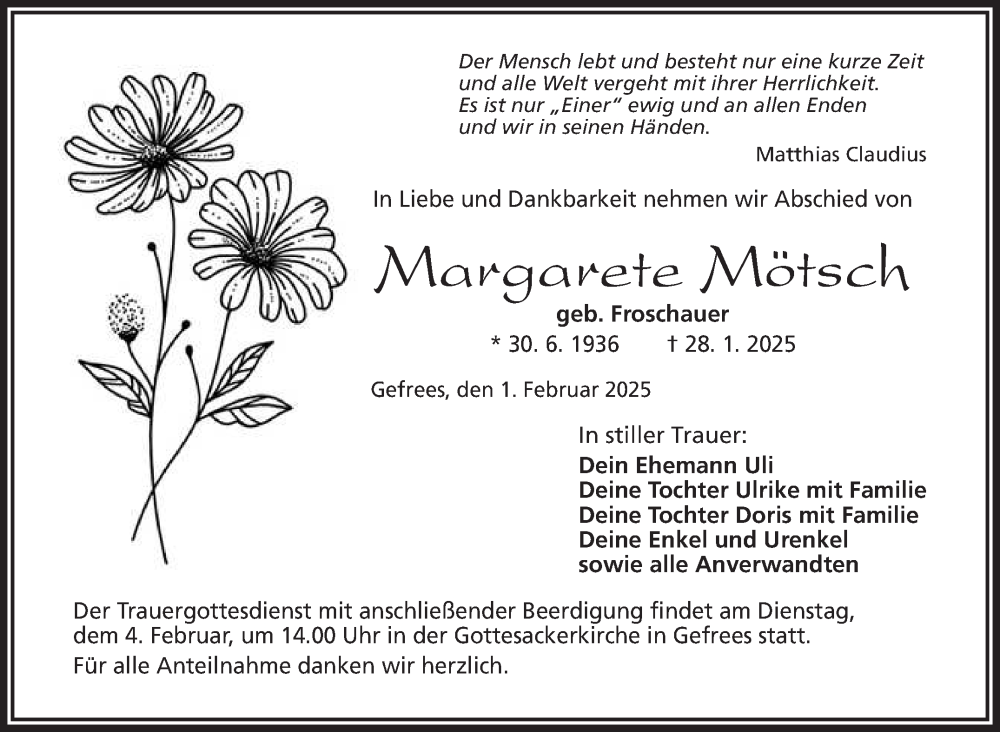 Der Mensch lebt und besteht nur eine kurze Zeit
und alle Welt vergeht mit ihrer Herrlichkeit.
Es ist nur „Einer“ ewig und an allen Enden
und wir in seinen Händen.

Matthias Claudius

In Liebe und Dankbarkeit nehmen wir Abschied von

Margarete Mötsch

geb. Froschauer

* 30. 6. 1936 † 28. 1. 2025

Gefrees, den 1. Februar 2025

In stiller Trauer:
Dein Ehemann Uli
Deine Tochter Ulrike mit Familie
Deine Tochter Doris mit Familie
Deine Enkel und Urenkel
sowie alle Anverwandten

Der Trauergottesdienst mit anschließender Beerdigung findet am Dienstag, dem 4. Februar, um 14.00 Uhr in der Gottesackerkirche in Gefrees statt.
Für alle Anteilnahme danken wir herzlich.